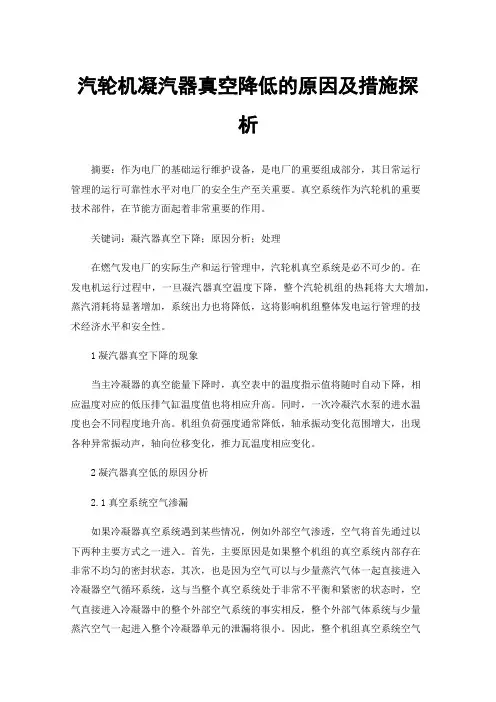 汽轮机凝汽器真空降低的原因及措施探析

摘要：作为电厂的基础运行维护设备，是电厂的重要组成部分，其日常运行管理的运行可靠性水平对电厂的安全生产至关重要。真空系统作为汽轮机的重要技术部件，在节能方面起着非常重要的作用。

关键词：凝汽器真空下降；原因分析；处理

在燃气发电厂的实际生产和运行管理中，汽轮机真空系统是必不可少的。在发电机运行过程中，一旦凝汽器真空温度下降，整个汽轮机组的热耗将大大增加，蒸汽消耗将显著增加，系统出力也将降低，这将影响机组整体发电运行管理的技术经济水平和安全性。

1 凝汽器真空下降的现象

当主冷凝器的真空能量下降时，真空表中的温度指示值将随时自动下降，相应温度对应的低压排气缸温度值也将相应升高。同时，一次冷凝汽水泵的进水温度也会不同程度地升高。机组负荷强度通常降低，轴承振动变化范围增大，出现各种异常振动声，轴向位移变化，推力瓦温度相应变化。

2 凝汽器真空低的原因分析

2.1 真空系统空气渗漏

如果冷凝器真空系统遇到某些情况，例如外部空气渗透，空气将首先通过以下两种主要方式之一进入。首先，主要原因是如果整个机组的真空系统内部存在非常不均匀的密封状态，其次，也是因为空气可以与少量蒸汽气体一起直接进入冷凝器空气循环系统，这与当整个真空系统处于非常不平衡和紧密的状态时，空气直接进入冷凝器中的整个外部空气系统的事实相反，整个外部气体系统与少量蒸汽空气一起进入整个冷凝器单元的泄漏将很小。因此，整个机组真空系统空气